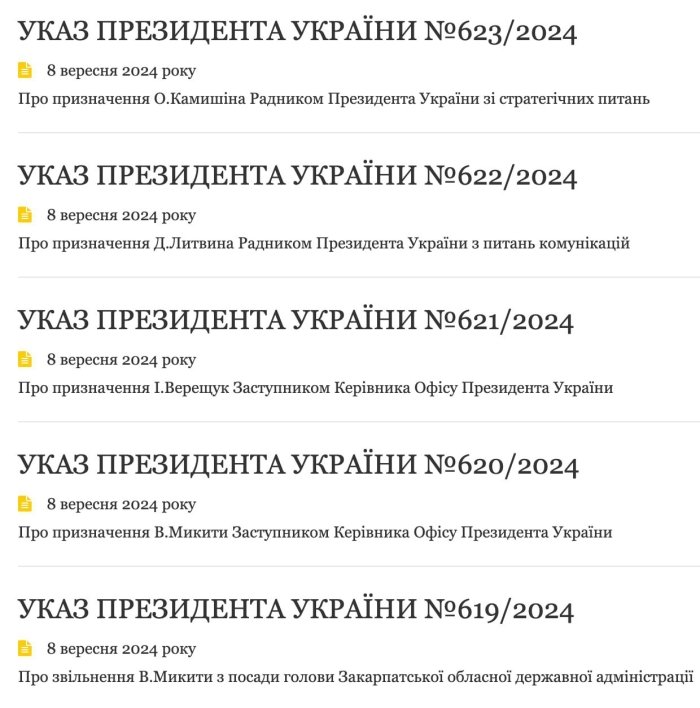 УКАЗ ПРЕЗИДЕНТА УКРАЇНИ №623/2024

8 вересня 2024 року

Про призначення О.Камишіна Радником Президента України зі стратегічних питань

УКАЗ ПРЕЗИДЕНТА УКРАЇНИ №622/2024

8 вересня 2024 року

Про призначення Д.Литвина Радником Президента України з питань комунікацій

УКАЗ ПРЕЗИДЕНТА УКРАЇНИ №621/2024

8 вересня 2024 року

Про призначення І.Верещук Заступником Керівника Офісу Президента України

УКАЗ ПРЕЗИДЕНТА УКРАЇНИ №620/2024

8 вересня 2024 року

Про призначення В.Микити Заступником Керівника Офісу Президента України

УКАЗ ПРЕЗИДЕНТА УКРАЇНИ №619/2024

8 вересня 2024 року

Про звільнення В.Микити з посади голови Закарпатської обласної державної адміністрації